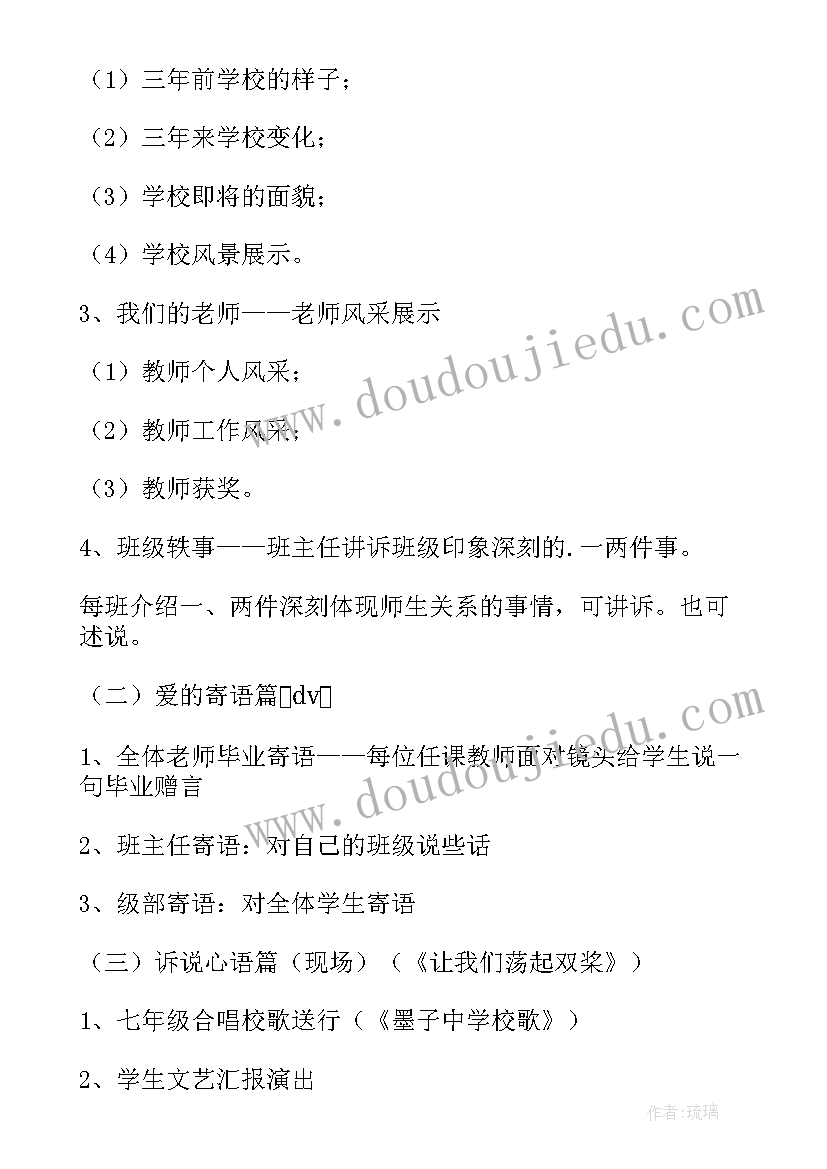 （1）三年前学校的样子；

（2）三年来学校变化；

（3）学校即将的面貌；

（4）学校风景展示。

3、我们的老师——老师风采展示

（1）教师个人风采；

（2）教师工作风采；

（3）教师获奖。

4、班级轶事——班主任讲诉班级印象深刻的.一两件事。

每班介绍一、两件深刻体现师生关系的事情，可讲诉。也可述说。

（二）爱的寄语篇dv

1、全体老师毕业寄语——每位任课教师面对镜头给学生说一句毕业赠言

2、班主任寄语：对自己的班级说些话

3、级部寄语：对全体学生寄语

（三）诉说心语篇（现场）（《让我们荡起双桨》）

1、七年级合唱校歌送行（《墨子中学校歌》）

2、学生文艺汇报演出

www.doudoujiedu.com

www.doudoujiedu.com

作者：琉璃